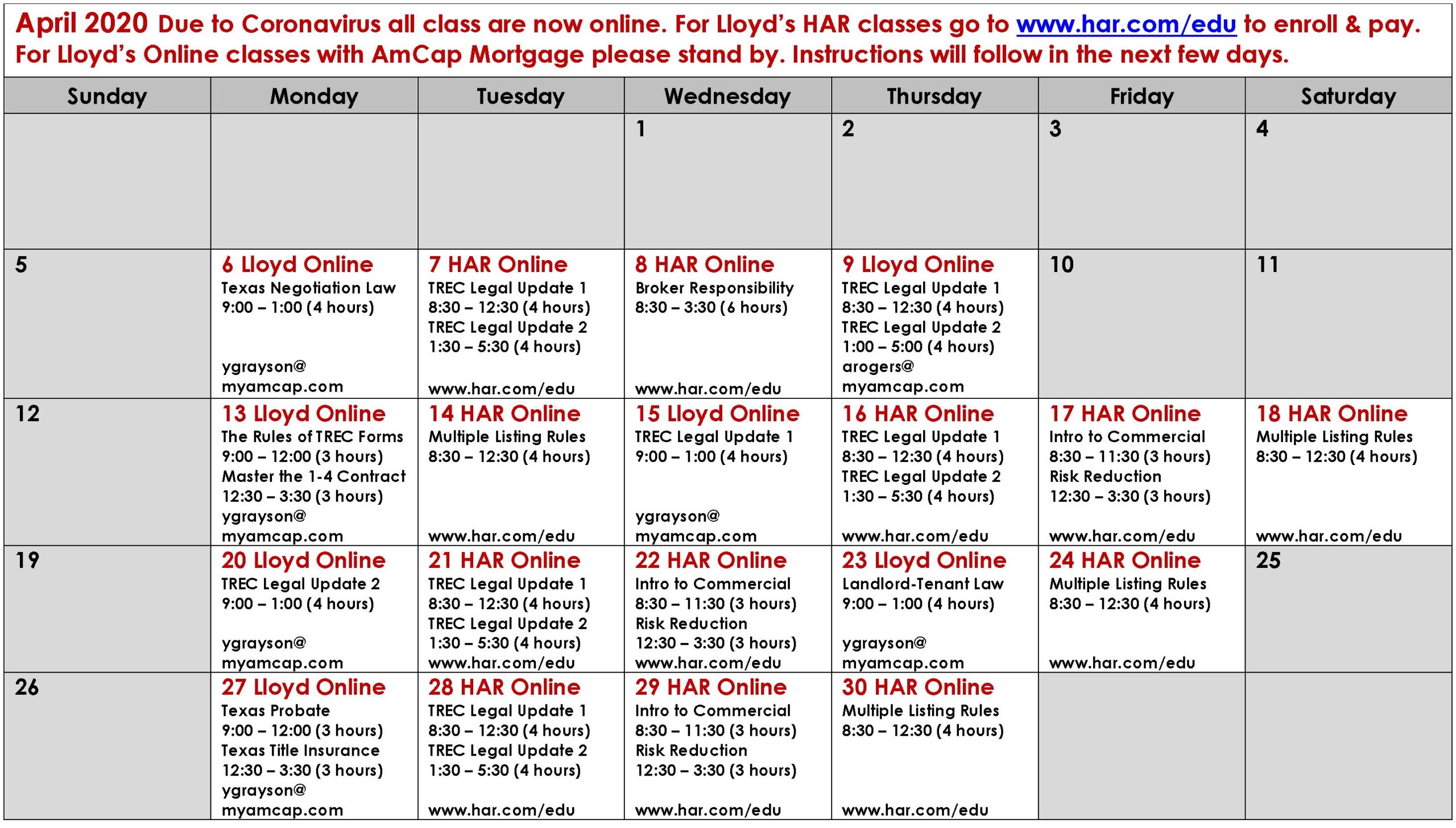 April 2020 Due to Coronavirus all class are now online. For Lloyd's HAR classes go to www.har.com/edu to enroll & pay. For Lloyd's Online classes with AmCap Mortgage please stand by. Instructions will follow in the next few days.

| Sunday | Monday | Tuesday | Wednesday | Thursday | Friday | Saturday |
|---|---|---|---|---|---|---|
| | | | 1 | 2 | 3 | 4 |
| 5 | 6 Lloyd Online Texas Negotiation Law 9:00 – 1:00 (4 hours) ygrayson@ myamcap.com | 7 HAR Online TREC Legal Update 1 8:30 – 12:30 (4 hours) TREC Legal Update 2 1:30 – 5:30 (4 hours) www.har.com/edu | 8 HAR Online Broker Responsibility 8:30 – 3:30 (6 hours) www.har.com/edu | 9 Lloyd Online TREC Legal Update 1 8:30 – 12:30 (4 hours) TREC Legal Update 2 1:00 – 5:00 (4 hours) arogers@ myamcap.com | 10 | 11 |
| 12 | 13 Lloyd Online The Rules of TREC Forms 9:00 – 12:00 (3 hours) Master the 1-4 Contract 12:30 – 3:30 (3 hours) ygrayson@ myamcap.com | 14 HAR Online Multiple Listing Rules 8:30 – 12:30 (4 hours) www.har.com/edu | 15 Lloyd Online TREC Legal Update 1 9:00 – 1:00 (4 hours) ygrayson@ myamcap.com | 16 HAR Online TREC Legal Update 1 8:30 – 12:30 (4 hours) TREC Legal Update 2 1:30 – 5:30 (4 hours) www.har.com/edu | 17 HAR Online Intro to Commercial 8:30 – 11:30 (3 hours) Risk Reduction 12:30 – 3:30 (3 hours) www.har.com/edu | 18 HAR Online Multiple Listing Rules 8:30 – 12:30 (4 hours) www.har.com/edu |
| 19 | 20 Lloyd Online TREC Legal Update 2 9:00 – 1:00 (4 hours) ygrayson@ myamcap.com | 21 HAR Online TREC Legal Update 1 8:30 – 12:30 (4 hours) TREC Legal Update 2 1:30 – 5:30 (4 hours) www.har.com/edu | 22 HAR Online Intro to Commercial 8:30 – 11:30 (3 hours) Risk Reduction 12:30 – 3:30 (3 hours) www.har.com/edu | 23 Lloyd Online Landlord-Tenant Law 9:00 – 1:00 (4 hours) ygrayson@ myamcap.com | 24 HAR Online Multiple Listing Rules 8:30 – 12:30 (4 hours) www.har.com/edu | 25 |
| 26 | 27 Lloyd Online Texas Probate 9:00 – 12:00 (3 hours) Texas Title Insurance 12:30 – 3:30 (3 hours) ygrayson@ myamcap.com | 28 HAR Online TREC Legal Update 1 8:30 – 12:30 (4 hours) TREC Legal Update 2 1:30 – 5:30 (4 hours) www.har.com/edu | 29 HAR Online Intro to Commercial 8:30 – 11:30 (3 hours) Risk Reduction 12:30 – 3:30 (3 hours) www.har.com/edu | 30 HAR Online Multiple Listing Rules 8:30 – 12:30 (4 hours) www.har.com/edu | | |